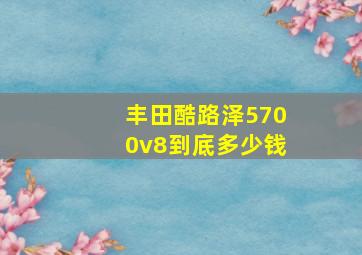 丰田酷路泽5700v8到底多少钱